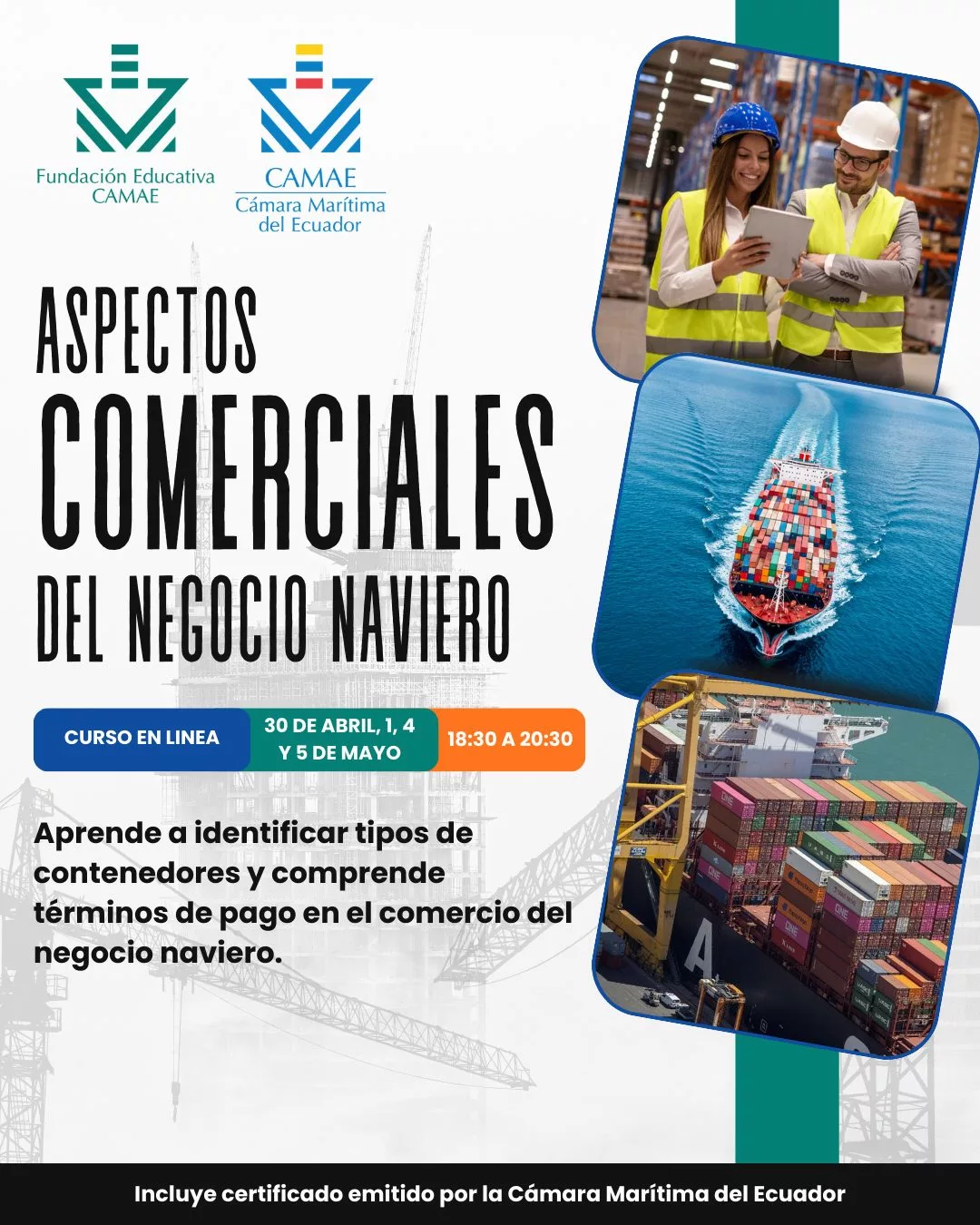 Fundación Educativa
CAMAE

CAMAE
Cámara Marítima
del Ecuador

ASPECTOS
COMERCIALES
DEL NEGOCIO NAVIERO

CURSO EN LINEA

30 DE ABRIL, 1, 4
Y 5 DE MAYO

18:30 A 20:30

Aprende a identificar tipos de contenedores y comprende términos de pago en el comercio del negocio naviero.

Incluye certificado emitido por la Cámara Marítima del Ecuador